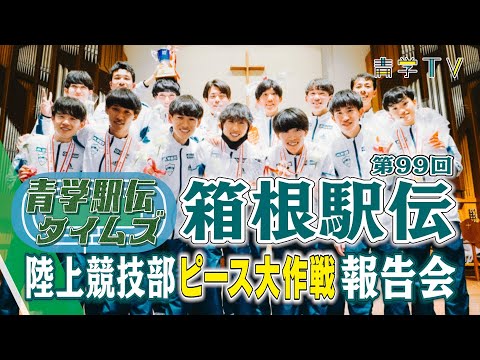 青学TV

第99回

青学駅伝タイムズ

箱根駅伝

陸上競技部 ピース大作戦 報告会